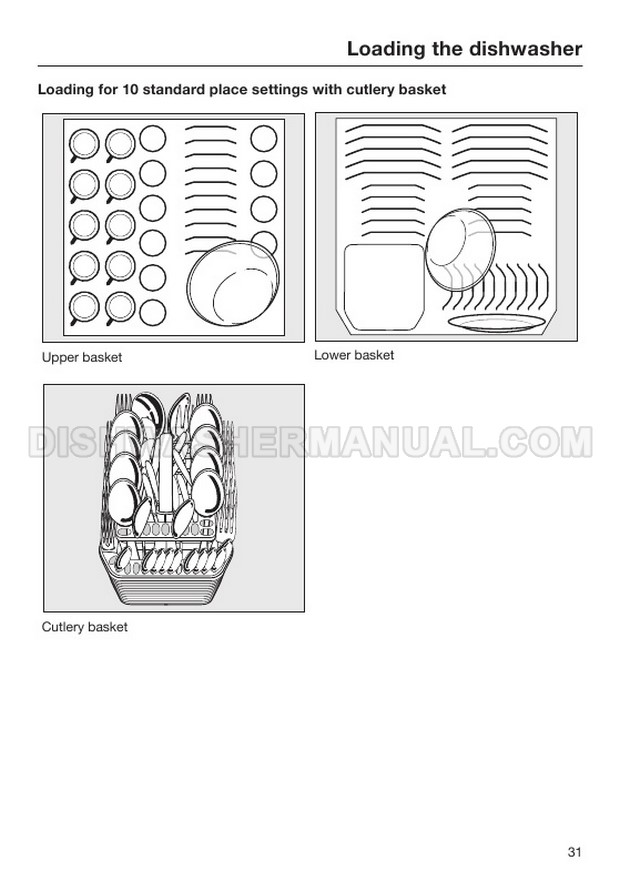 Loading the dishwasher

Loading for 10 standard place settings with cutlery basket

Upper basket

Lower basket

Cutlery basket

31

DISHWASHERMANUAL.COM